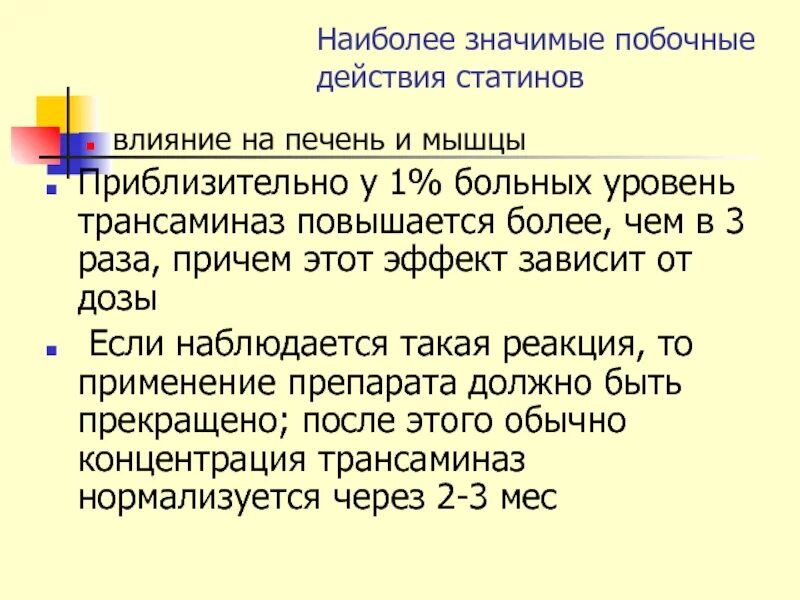 Наиболее значимые побочные действия статинов

влияние на печень и мышцы

Приблизительно у 1% больных уровень трансаминаз повышается более, чем в 3 раза, причем этот эффект зависит от дозы

Если наблюдается такая реакция, то применение препарата должно быть прекращено; после этого обычно концентрация трансаминаз нормализуется через 2-3 мес